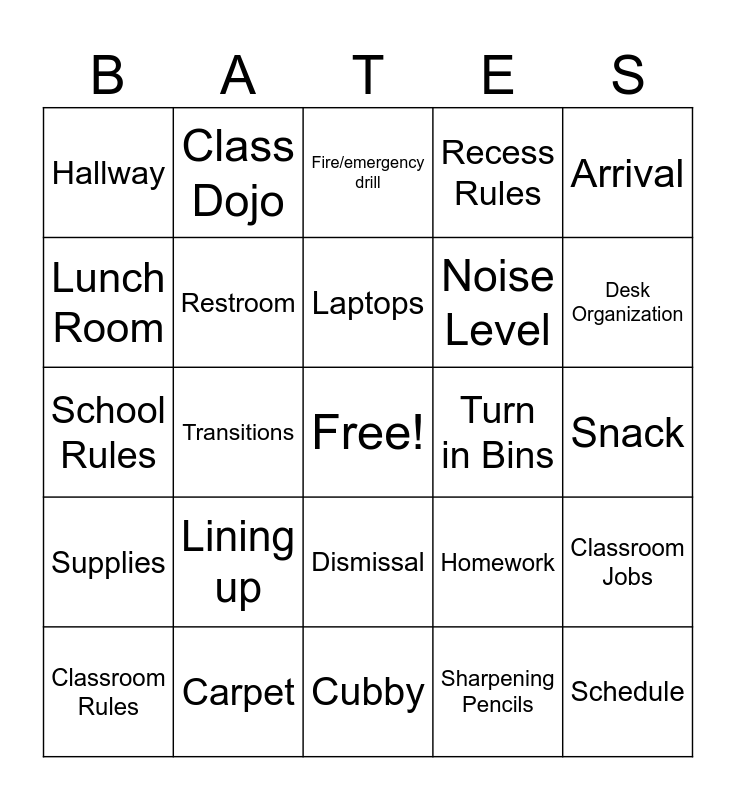 | B | A | T | E | S |
|---|---|---|---|---|
| Hallway | Class Dojo | Fire/emergency drill | Recess Rules | Arrival |
| Lunch Room | Restroom | Laptops | Noise Level | Desk Organization |
| School Rules | Transitions | Free! | Turn in Bins | Snack |
| Supplies | Lining up | Dismissal | Homework | Classroom Jobs |
| Classroom Rules | Carpet | Cubby | Sharpening Pencils | Schedule |